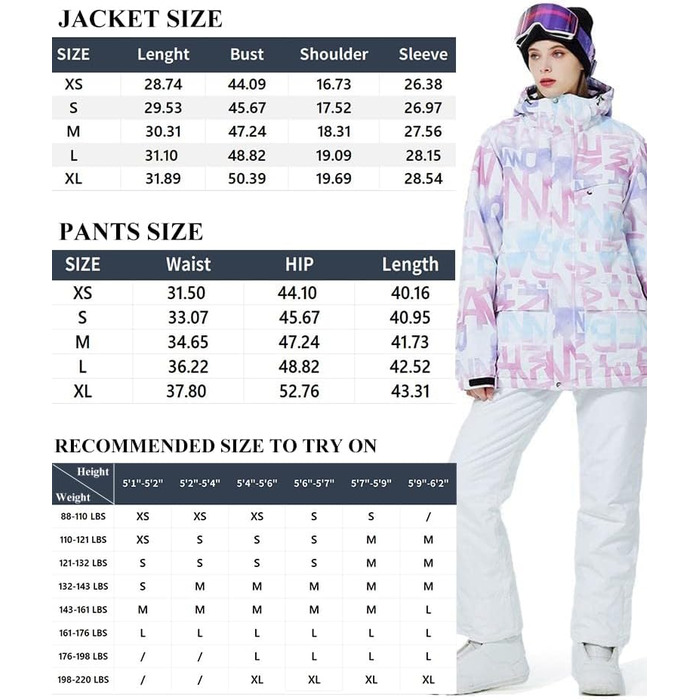 JACKET SIZE

| SIZE | Lenght | Bust | Shoulder | Sleeve |
|---|---|---|---|---|
| XS | 28.74 | 44.09 | 16.73 | 26.38 |
| S | 29.53 | 45.67 | 17.52 | 26.97 |
| M | 30.31 | 47.24 | 18.31 | 27.56 |
| L | 31.10 | 48.82 | 19.09 | 28.15 |
| XL | 31.89 | 50.39 | 19.69 | 28.54 |

PANTS SIZE

| SIZE | Waist | HIP | Length |
|---|---|---|---|
| XS | 31.50 | 44.10 | 40.16 |
| S | 33.07 | 45.67 | 40.95 |
| M | 34.65 | 47.24 | 41.73 |
| L | 36.22 | 48.82 | 42.52 |
| XL | 37.80 | 52.76 | 43.31 |

RECOMMENDED SIZE TO TRY ON

| Height / Weight | 5'1"-5'2" | 5'2"-5'4" | 5'4"-5'6" | 5'6"-5'7" | 5'7"-5'9" | 5'9"-6'2" |
|---|---|---|---|---|---|---|
| 88-110 LBS | XS | XS | XS | S | S | / |
| 110-121 LBS | XS | S | S | S | M | M |
| 121-132 LBS | S | S | S | S | M | M |
| 132-143 LBS | S | M | M | M | M | M |
| 143-161 LBS | M | M | M | M | M | L |
| 161-176 LBS | L | L | L | L | L | L |
| 176-198 LBS | / | / | L | L | L | L |
| 198-220 LBS | / | / | XL | XL | XL | XL |